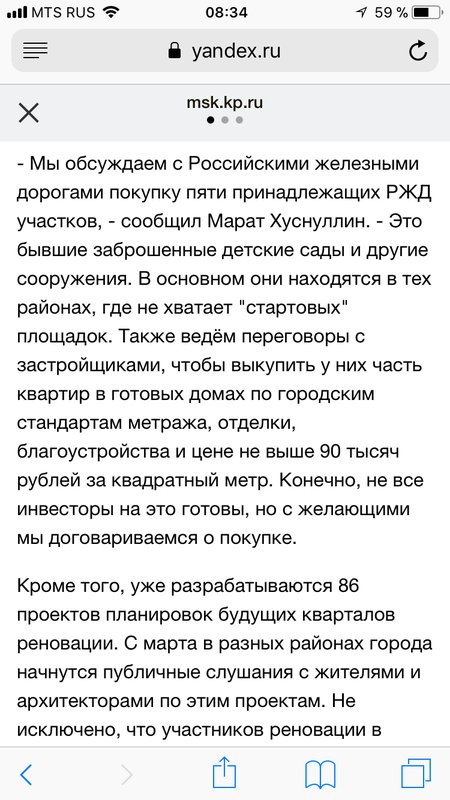 MTS RUS 08:34 59 %

yandex.ru

msk.kp.ru

- Мы обсуждаем с Российскими железными дорогами покупку пяти принадлежащих РЖД участков, - сообщил Марат Хуснуллин. - Это бывшие заброшенные детские сады и другие сооружения. В основном они находятся в тех районах, где не хватает "стартовых" площадок. Также ведём переговоры с застройщиками, чтобы выкупить у них часть квартир в готовых домах по городским стандартам метража, отделки, благоустройства и цене не выше 90 тысяч рублей за квадратный метр. Конечно, не все инвесторы на это готовы, но с желающими мы договариваемся о покупке.

Кроме того, уже разрабатываются 86 проектов планировок будущих кварталов реновации. С марта в разных районах города начнутся публичные слушания с жителями и архитекторами по этим проектам. Не исключено, что участников реновации в